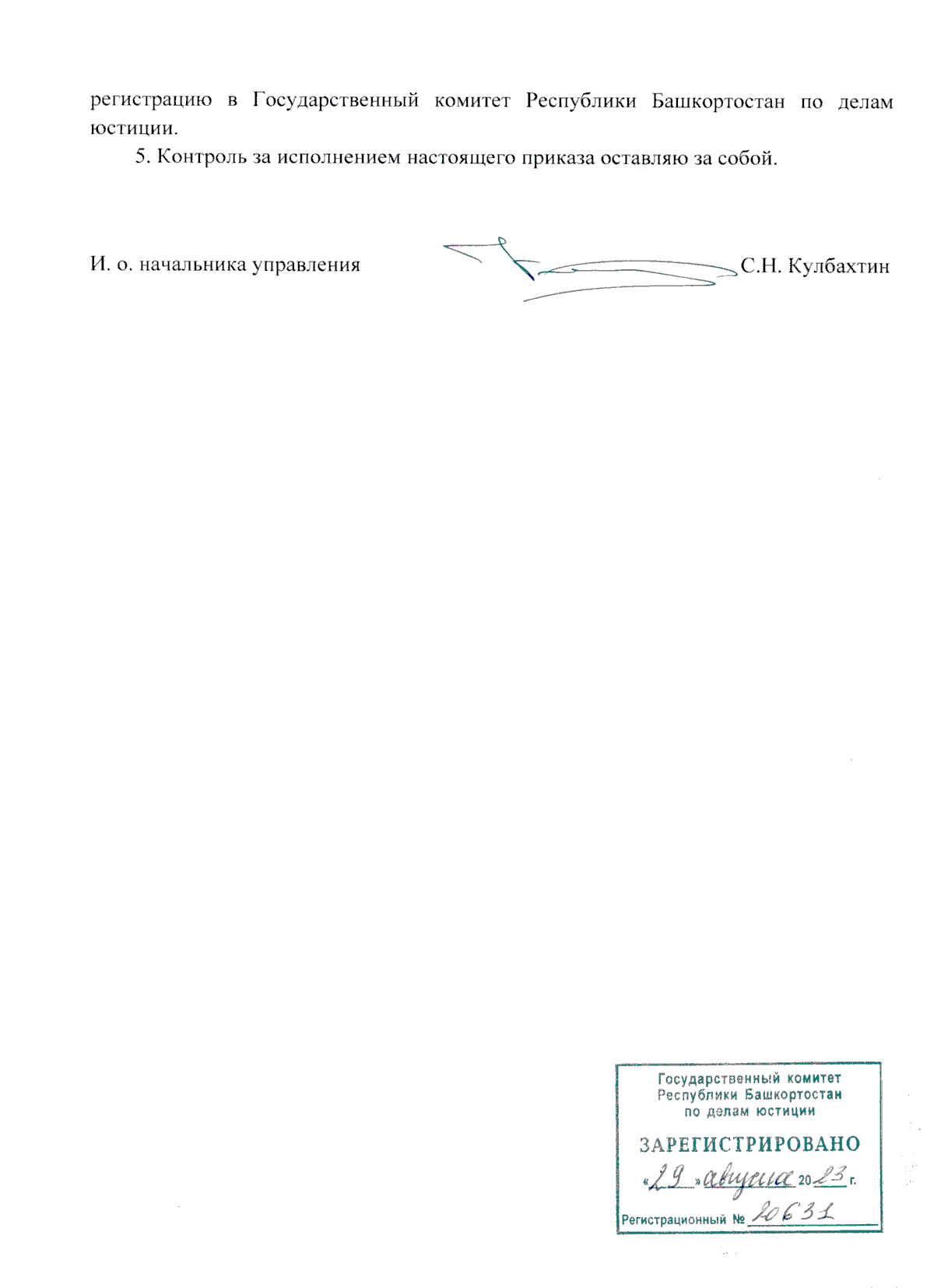 регистрацию в Государственный комитет Республики Башкортостан по делам юстиции.

5. Контроль за исполнением настоящего приказа оставляю за собой.

И. о. начальника управления С.Н. Кулбахтин

Государственный комитет Республики Башкортостан по делам юстиции

ЗАРЕГИСТРИРОВАНО

«29» августа 2023 г.

Регистрационный № 20631